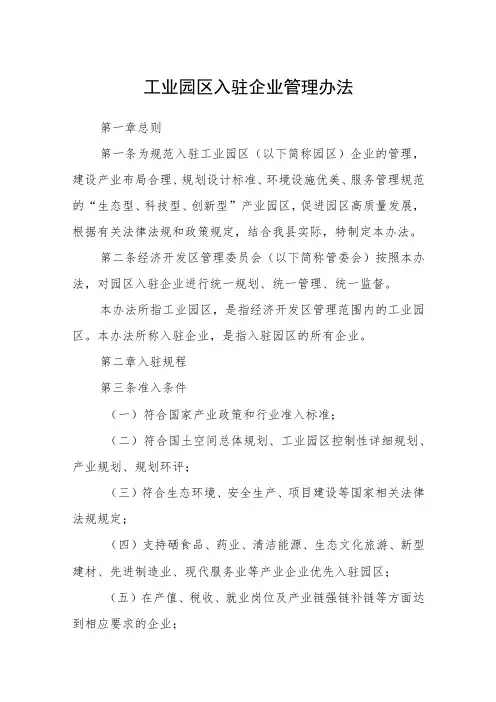 工业园区入驻企业管理办法

第一章总则

第一条为规范入驻工业园区（以下简称园区）企业的管理，建设产业布局合理、规划设计标准、环境设施优美、服务管理规范的“生态型、科技型、创新型”产业园区，促进园区高质量发展，根据有关法律法规和政策规定，结合我县实际，特制定本办法。

第二条经济开发区管理委员会（以下简称管委会）按照本办法，对园区入驻企业进行统一规划、统一管理、统一监督。

本办法所指工业园区，是指经济开发区管理范围内的工业园区。本办法所称入驻企业，是指入驻园区的所有企业。

第二章入驻规程

第三条准入条件

（一）符合国家产业政策和行业准入标准；

（二）符合国土空间总体规划、工业园区控制性详细规划、产业规划、规划环评；

（三）符合生态环境、安全生产、项目建设等国家相关法律法规规定；

（四）支持硒食品、药业、清洁能源、生态文化旅游、新型建材、先进制造业、现代服务业等产业企业优先入驻园区；

（五）在产值、税收、就业岗位及产业链强链补链等方面达到相应要求的企业；